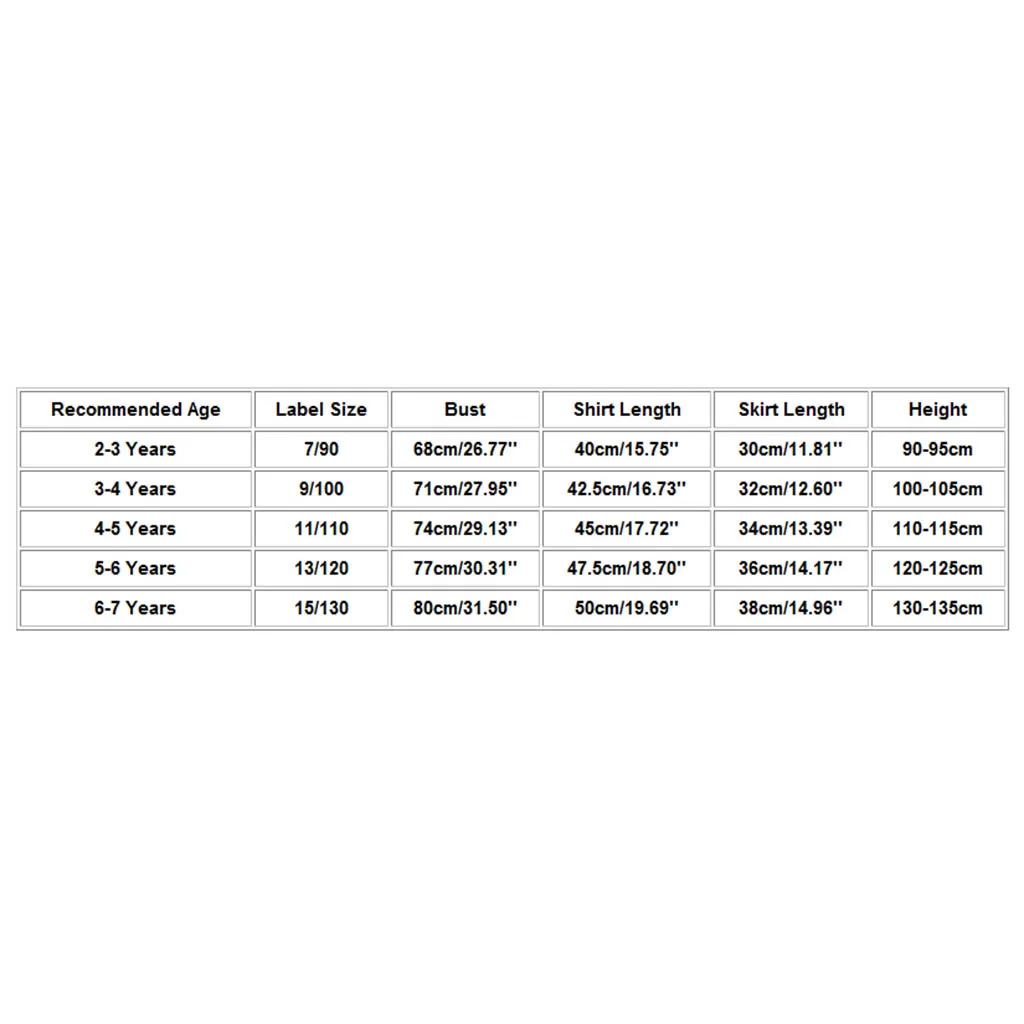 | Recommended Age | Label Size | Bust | Shirt Length | Skirt Length | Height |
|---|---|---|---|---|---|
| 2-3 Years | 7/90 | 68cm/26.77'' | 40cm/15.75'' | 30cm/11.81'' | 90-95cm |
| 3-4 Years | 9/100 | 71cm/27.95'' | 42.5cm/16.73'' | 32cm/12.60'' | 100-105cm |
| 4-5 Years | 11/110 | 74cm/29.13'' | 45cm/17.72'' | 34cm/13.39'' | 110-115cm |
| 5-6 Years | 13/120 | 77cm/30.31'' | 47.5cm/18.70'' | 36cm/14.17'' | 120-125cm |
| 6-7 Years | 15/130 | 80cm/31.50'' | 50cm/19.69'' | 38cm/14.96'' | 130-135cm |